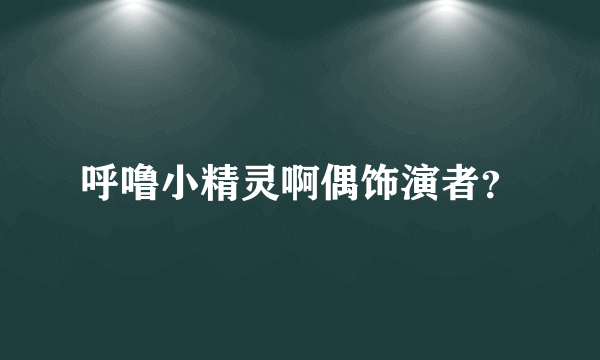 呼噜小精灵啊偶饰演者?